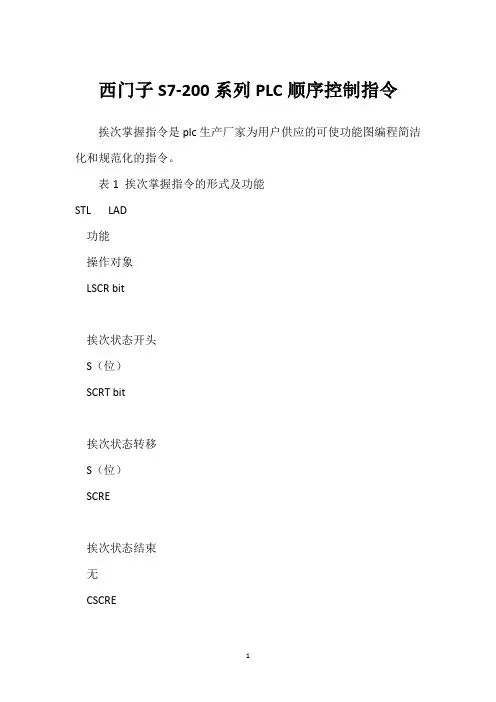 西门子 S7-200 系列 PLC 顺序控制指令

挨次掌握指令是 plc 生产厂家为用户供应的可使功能图编程简洁化和规范化的指令。

表 1 挨次掌握指令的形式及功能

STL LAD

功能

操作对象

LSCR bit

挨次状态开头

S（位）

SCRT bit

挨次状态转移

S（位）

SCRE

挨次状态结束

无

CSCRE

1